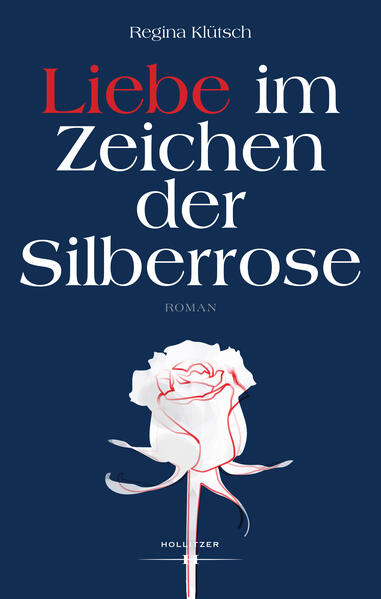 Regina Klütsch

Liebe im Zeichen der Silberrose

ROMAN

HOLLITZER